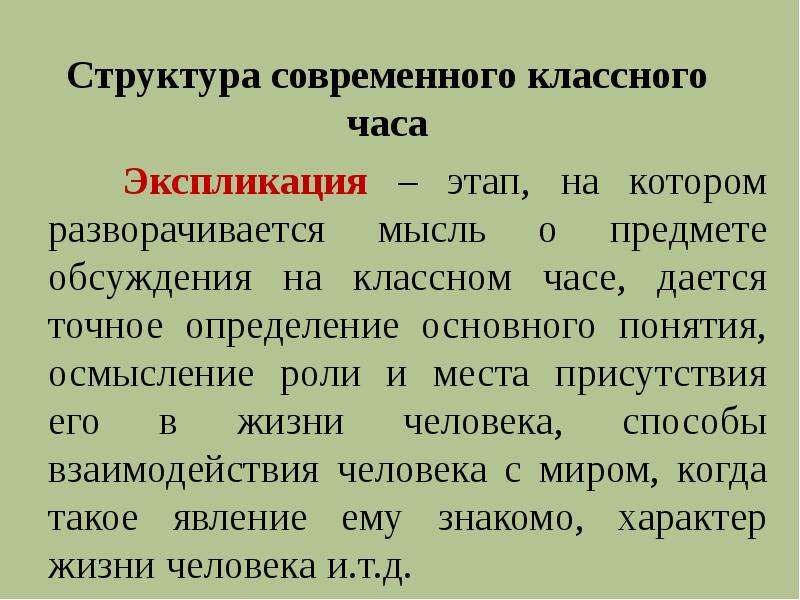 Структура современного классного часа

Экспликация – этап, на котором разворачивается мысль о предмете обсуждения на классном часе, дается точное определение основного понятия, осмысление роли и места присутствия его в жизни человека, способы взаимодействия человека с миром, когда такое явление ему знакомо, характер жизни человека и.т.д.